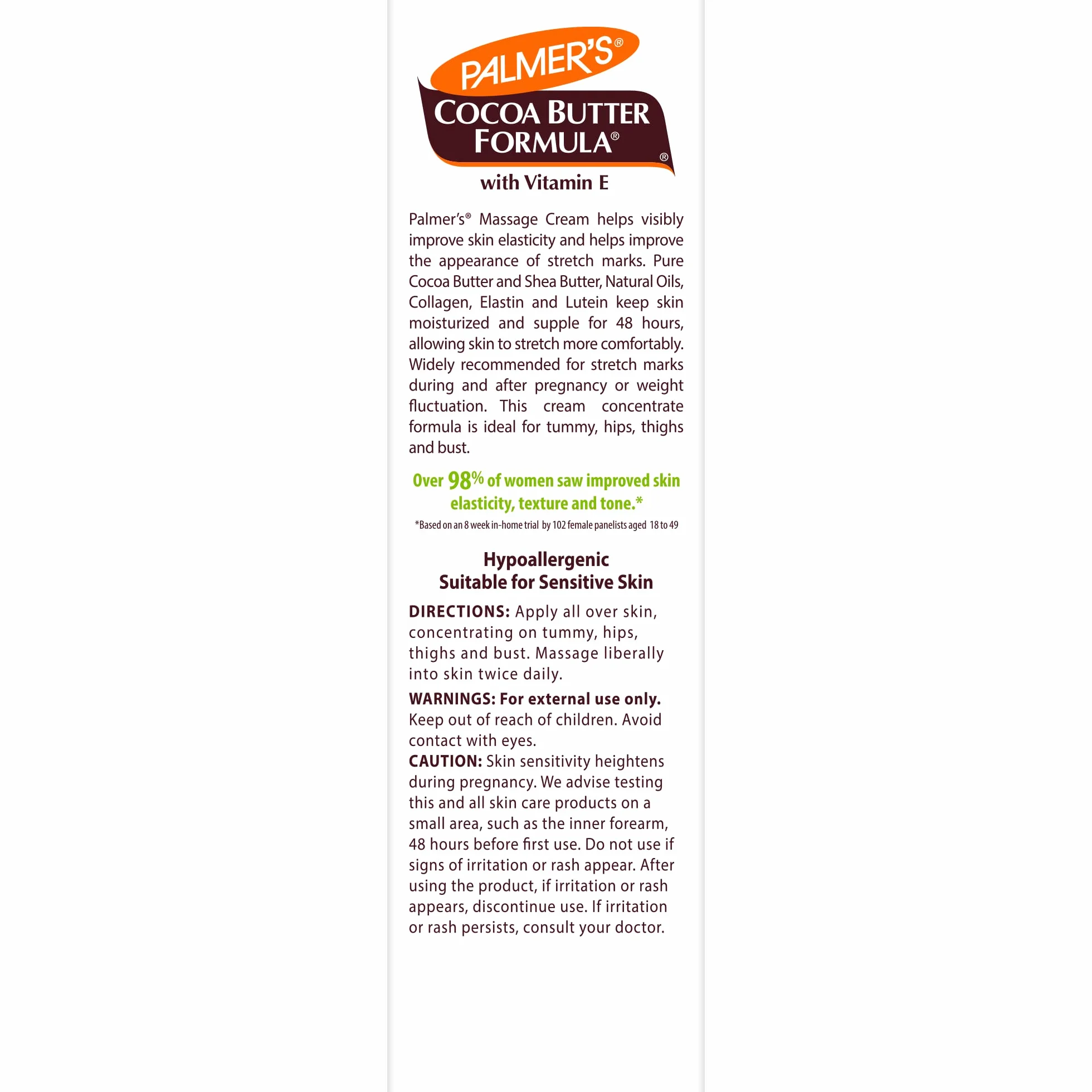 PALMER'S®
COCOA BUTTER FORMULA®
®
with Vitamin E

Palmer's® Massage Cream helps visibly improve skin elasticity and helps improve the appearance of stretch marks. Pure Cocoa Butter and Shea Butter, Natural Oils, Collagen, Elastin and Lutein keep skin moisturized and supple for 48 hours, allowing skin to stretch more comfortably. Widely recommended for stretch marks during and after pregnancy or weight fluctuation. This cream concentrate formula is ideal for tummy, hips, thighs and bust.

Over 98% of women saw improved skin elasticity, texture and tone.*

*Based on an 8 week in-home trial by 102 female panelists aged 18 to 49

Hypoallergenic
Suitable for Sensitive Skin

DIRECTIONS: Apply all over skin, concentrating on tummy, hips, thighs and bust. Massage liberally into skin twice daily.

WARNINGS: For external use only. Keep out of reach of children. Avoid contact with eyes.
CAUTION: Skin sensitivity heightens during pregnancy. We advise testing this and all skin care products on a small area, such as the inner forearm, 48 hours before first use. Do not use if signs of irritation or rash appear. After using the product, if irritation or rash appears, discontinue use. If irritation or rash persists, consult your doctor.